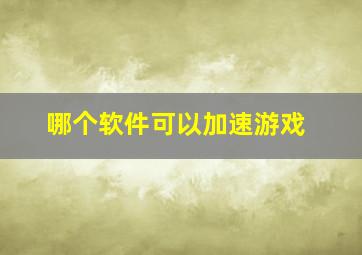 哪个软件可以加速游戏